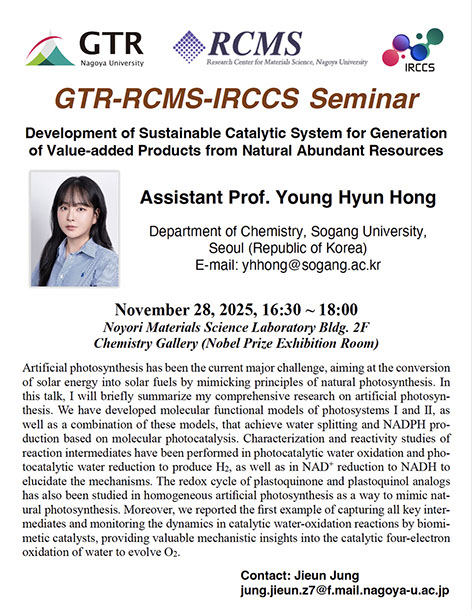 GTR
Nagoya University

RCMS
Research Center for Materials Science, Nagoya University

IRCCS

GTR-RCMS-IRCCS Seminar

Development of Sustainable Catalytic System for Generation of Value-added Products from Natural Abundant Resources

Assistant Prof. Young Hyun Hong

Department of Chemistry, Sogang University, Seoul (Republic of Korea)
E-mail: yhhong@sogang.ac.kr

November 28, 2025, 16:30 ~ 18:00
Noyori Materials Science Laboratory Bldg. 2F
Chemistry Gallery (Nobel Prize Exhibition Room)

Artificial photosynthesis has been the current major challenge, aiming at the conversion of solar energy into solar fuels by mimicking principles of natural photosynthesis. In this talk, I will briefly summarize my comprehensive research on artificial photosynthesis. We have developed molecular functional models of photosystems I and II, as well as a combination of these models, that achieve water splitting and NADPH production based on molecular photocatalysis. Characterization and reactivity studies of reaction intermediates have been performed in photocatalytic water oxidation and photocatalytic water reduction to produce $H_2$, as well as in $NAD^+$ reduction to NADH to elucidate the mechanisms. The redox cycle of plastoquinone and plastoquinol analogs has also been studied in homogeneous artificial photosynthesis as a way to mimic natural photosynthesis. Moreover, we reported the first example of capturing all key intermediates and monitoring the dynamics in catalytic water-oxidation reactions by biomimetic catalysts, providing valuable mechanistic insights into the catalytic four-electron oxidation of water to evolve $O_2$.

Contact: Jieun Jung
jung.jieun.z7@f.mail.nagoya-u.ac.jp